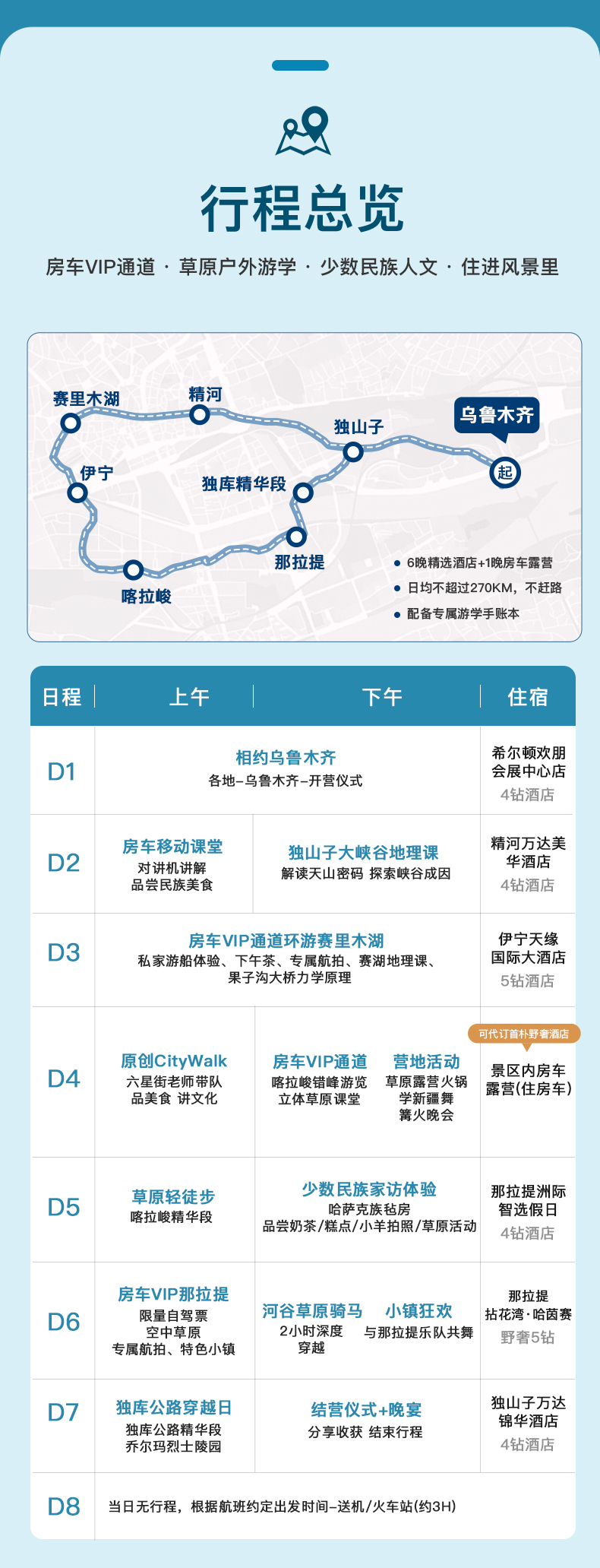 行程总览

房车VIP通道 · 草原户外游学 · 少数民族人文 · 住进风景里

赛里木湖
精河
独山子
乌鲁木齐
起
伊宁
独库精华段
那拉提
喀拉峻

• 6晚精选酒店+1晚房车露营
• 日均不超过270KM，不赶路
• 配备专属游学手账本

| 日程 | 上午 | 下午 | 住宿 |
|---|---|---|---|
| D1 | 相约乌鲁木齐 各地-乌鲁木齐-开营仪式 | | 希尔顿欢朋会展中心店 4钻酒店 |
| D2 | 房车移动课堂 对讲机讲解 品尝民族美食 | 独山子大峡谷地理课 解读天山密码 探索峡谷成因 | 精河万达美华酒店 4钻酒店 |
| D3 | 房车VIP通道环游赛里木湖 私家游船体验、下午茶、专属航拍、赛湖地理课、果子沟大桥力学原理 | | 伊宁天缘国际大酒店 5钻酒店 |
| D4 | 原创CityWalk 六星街老师带队 品美食 讲文化 | 房车VIP通道 喀拉峻错峰游览 立体草原课堂 营地活动 草原露营火锅 学新疆舞 篝火晚会 | 可代订首朴野奢酒店 景区内房车露营(住房车) |
| D5 | 草原轻徒步 喀拉峻精华段 | 少数民族家访体验 哈萨克族毡房 品尝奶茶/糕点/小羊拍照/草原活动 | 那拉提洲际智选假日 4钻酒店 |
| D6 | 房车VIP那拉提 限量自驾票 空中草原 专属航拍、特色小镇 | 河谷草原骑马 2小时深度穿越 小镇狂欢 与那拉提乐队共舞 | 那拉提 拈花湾·哈茵赛 野奢5钻 |
| D7 | 独库公路穿越日 独库公路精华段 乔尔玛烈士陵园 | 结营仪式+晚宴 分享收获 结束行程 | 独山子万达锦华酒店 4钻酒店 |
| D8 | 当日无行程，根据航班约定出发时间-送机/火车站(约3H) | | |